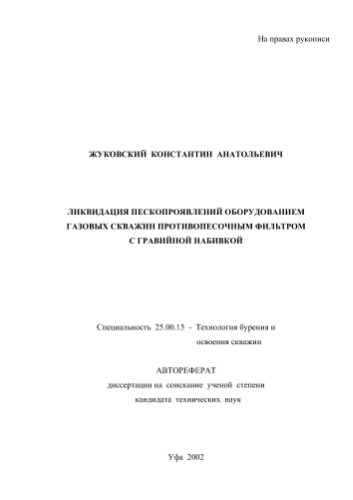 На правах рукописи

ЖУКОВСКИЙ КОНСТАНТИН АНАТОЛЬЕВИЧ

ЛИКВИДАЦИЯ ПЕСКОПРОЯВЛЕНИЙ ОБОРУДОВАНИЕМ ГАЗОВЫХ СКВАЖИН ПРОТИВОПЕСОЧНЫМ ФИЛЬТРОМ С ГРАВИЙНОЙ НАБИВКОЙ

Специальность 25.00.15 - Технология бурения и освоения скважин

АВТОРЕФЕРАТ
диссертации на соискание ученой степени кандидата технических наук

Уфа 2002